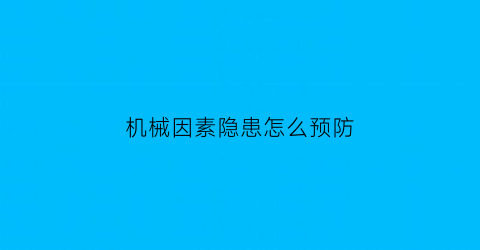 机械因素隐患怎么预防